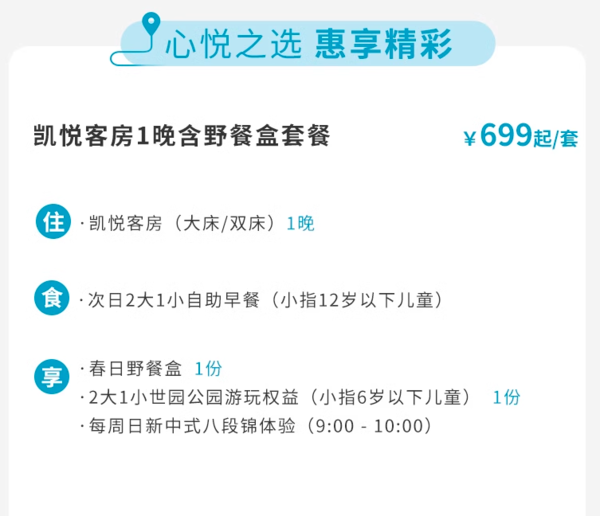 心悦之选 惠享精彩

凯悦客房1晚含野餐盒套餐

¥699起/套

住 · 凯悦客房（大床/双床）1晚

食 · 次日2大1小自助早餐（小指12岁以下儿童）

享 · 春日野餐盒 1份
· 2大1小世园公园游玩权益（小指6岁以下儿童） 1份
· 每周日新中式八段锦体验（9:00 - 10:00）